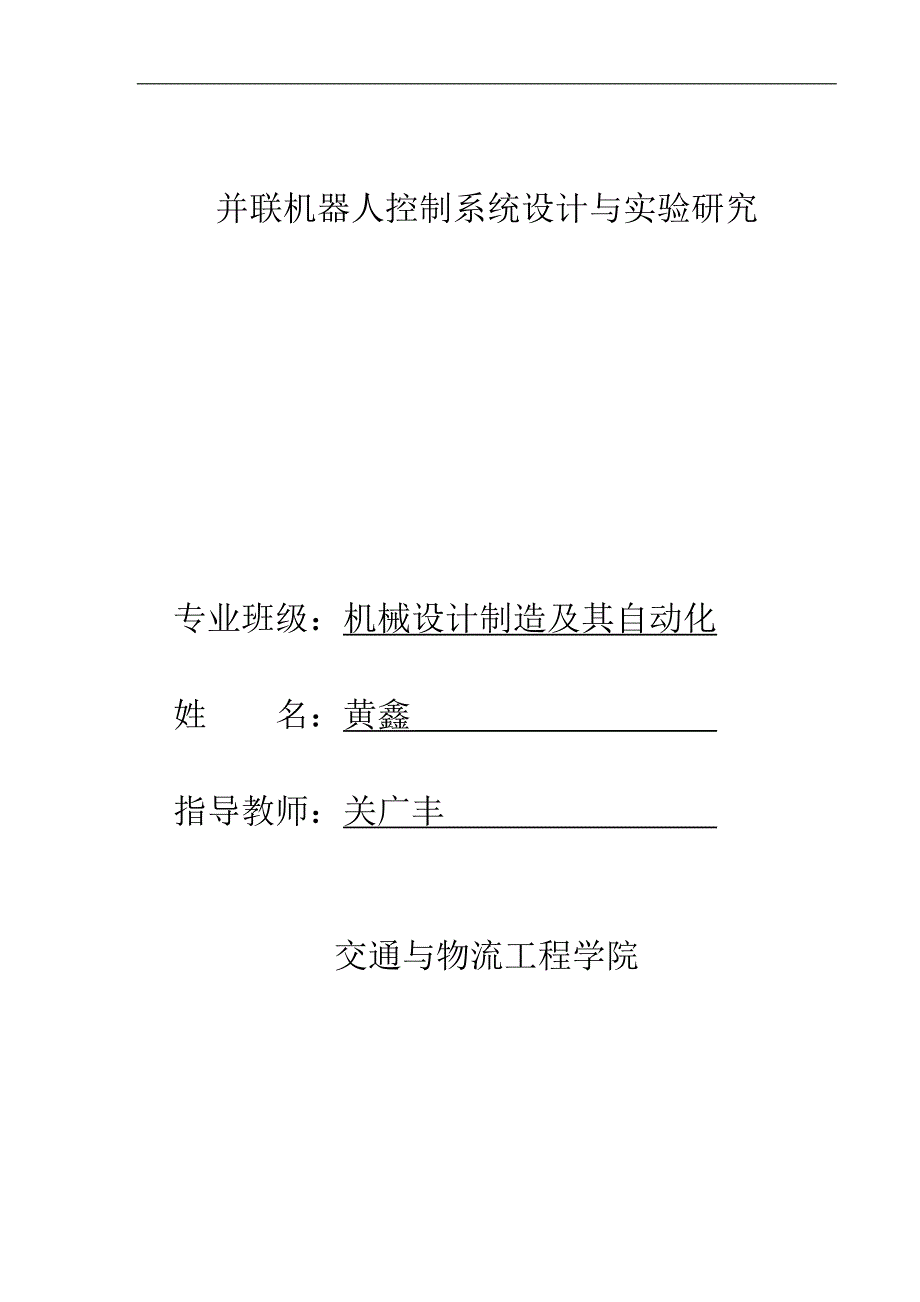 并联机器人控制系统设计与实验研究

专业班级：机械设计制造及其自动化

姓　　名：黄鑫

指导教师：关广丰

交通与物流工程学院